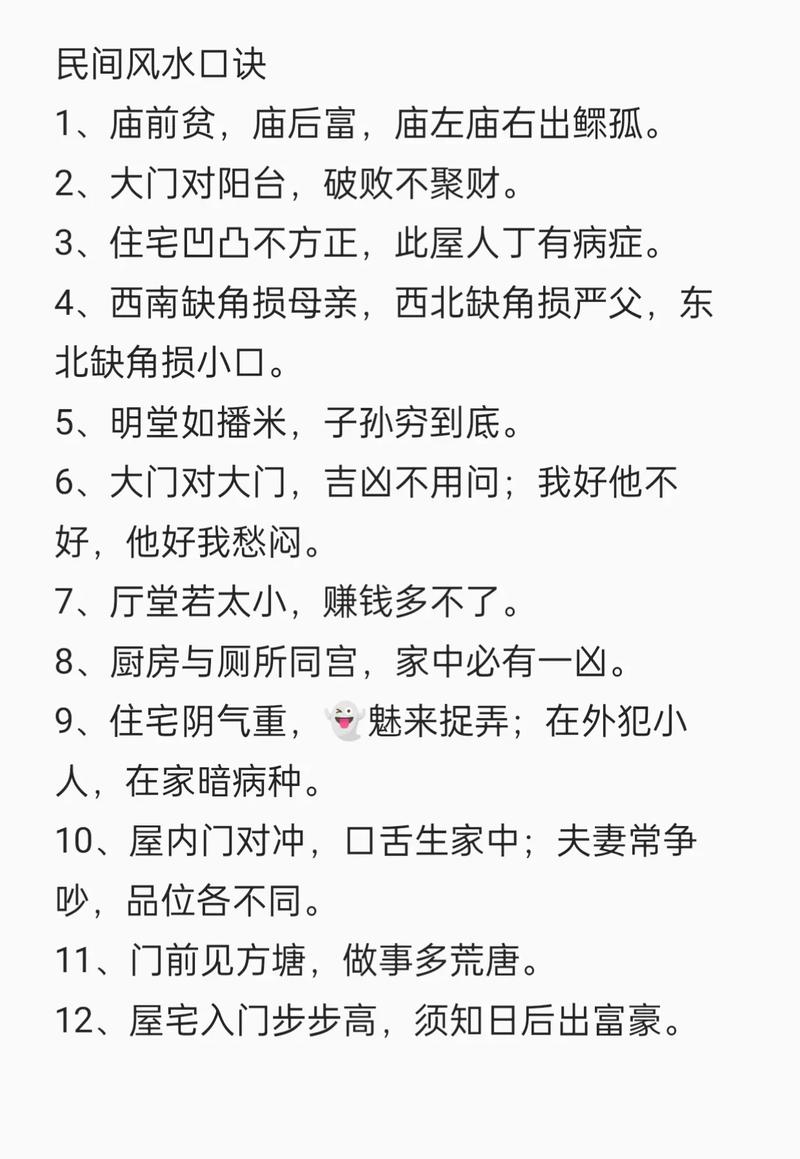 民间风水口诀

1、庙前贫，庙后富，庙左庙右出鳏孤。

2、大门对阳台，破败不聚财。

3、住宅凹凸不方正，此屋人丁有病症。

4、西南缺角损母亲，西北缺角损严父，东北缺角损小口。

5、明堂如播米，子孙穷到底。

6、大门对大门，吉凶不用问；我好他不好，他好我愁闷。

7、厅堂若太小，赚钱多不了。

8、厨房与厕所同宫，家中必有一凶。

9、住宅阴气重，👻魅来捉弄；在外犯小人，在家暗病种。

10、屋内门对冲，口舌生家中；夫妻常争吵，品位各不同。

11、门前见方塘，做事多荒唐。

12、屋宅入门步步高，须知日后出富豪。